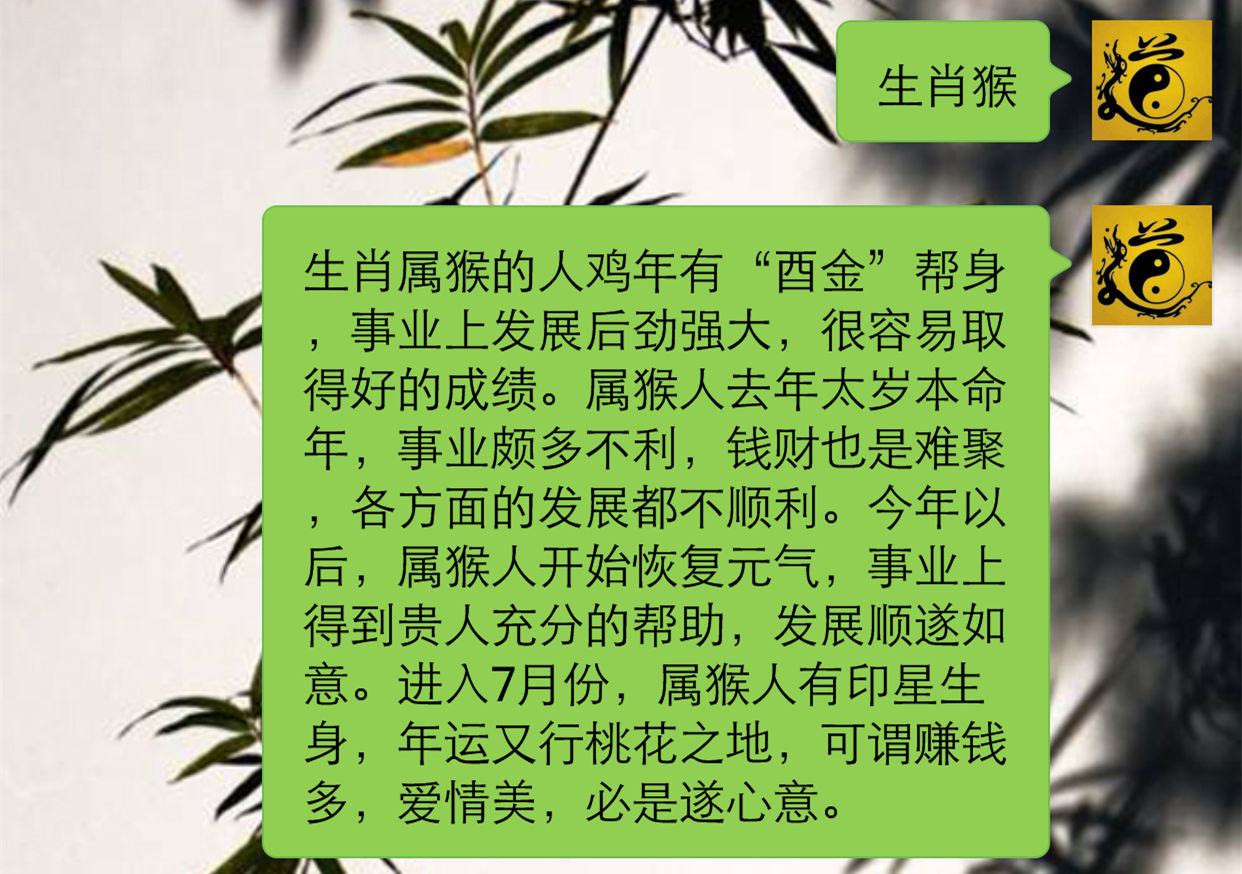 生肖猴

生肖属猴的人鸡年有“酉金”帮身，事业上发展后劲强大，很容易取得好的成绩。属猴人去年太岁本命年，事业颇多不利，钱财也是难聚，各方面的发展都不顺利。今年以后，属猴人开始恢复元气，事业上得到贵人充分的帮助，发展顺遂如意。进入7月份，属猴人有印星生身，年运又行桃花之地，可谓赚钱多，爱情美，必是遂心意。